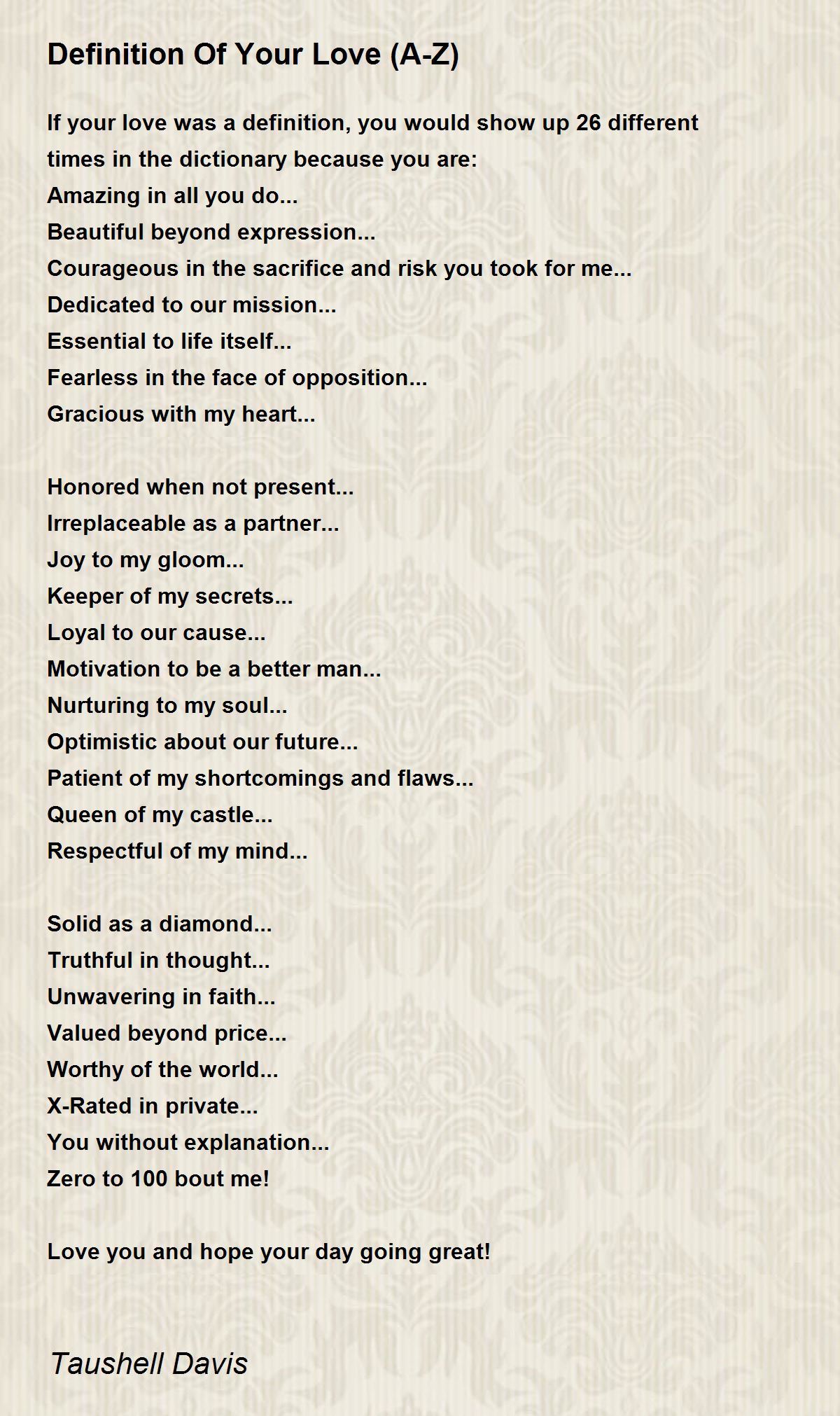 Definition Of Your Love (A-Z)

If your love was a definition, you would show up 26 different times in the dictionary because you are:
Amazing in all you do...
Beautiful beyond expression...
Courageous in the sacrifice and risk you took for me...
Dedicated to our mission...
Essential to life itself...
Fearless in the face of opposition...
Gracious with my heart...

Honored when not present...
Irreplaceable as a partner...
Joy to my gloom...
Keeper of my secrets...
Loyal to our cause...
Motivation to be a better man...
Nurturing to my soul...
Optimistic about our future...
Patient of my shortcomings and flaws...
Queen of my castle...
Respectful of my mind...

Solid as a diamond...
Truthful in thought...
Unwavering in faith...
Valued beyond price...
Worthy of the world...
X-Rated in private...
You without explanation...
Zero to 100 bout me!

Love you and hope your day going great!

Taushell Davis